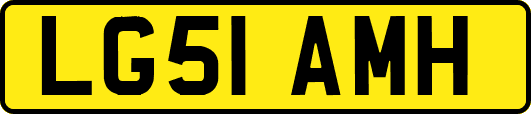 LG51 AMH